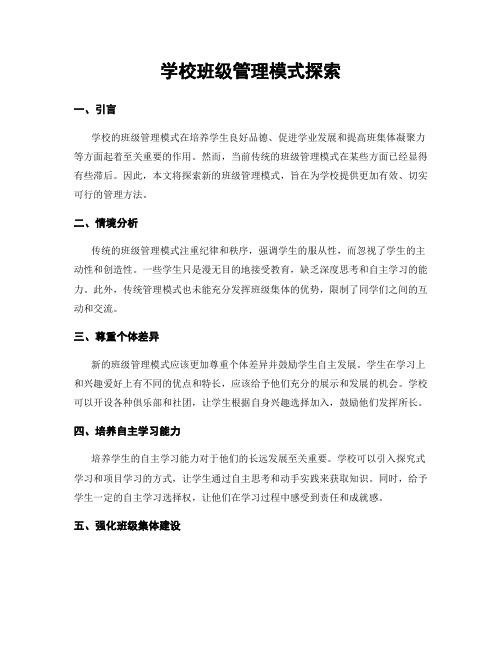 学校班级管理模式探索

一、引言

学校的班级管理模式在培养学生良好品德、促进学业发展和提高班集体凝聚力等方面起着至关重要的作用。然而，当前传统的班级管理模式在某些方面已经显得有些滞后。因此，本文将探索新的班级管理模式，旨在为学校提供更加有效、切实可行的管理方法。

二、情境分析

传统的班级管理模式注重纪律和秩序，强调学生的服从性，而忽视了学生的主动性和创造性。一些学生只是漫无目的地接受教育，缺乏深度思考和自主学习的能力。此外，传统管理模式也未能充分发挥班级集体的优势，限制了同学们之间的互动和交流。

三、尊重个体差异

新的班级管理模式应该更加尊重个体差异并鼓励学生自主发展。学生在学习上和兴趣爱好上有不同的优点和特长，应该给予他们充分的展示和发展的机会。学校可以开设各种俱乐部和社团，让学生根据自身兴趣选择加入，鼓励他们发挥所长。

四、培养自主学习能力

培养学生的自主学习能力对于他们的长远发展至关重要。学校可以引入探究式学习和项目学习的方式，让学生通过自主思考和动手实践来获取知识。同时，给予学生一定的自主学习选择权，让他们在学习过程中感受到责任和成就感。

五、强化班级集体建设